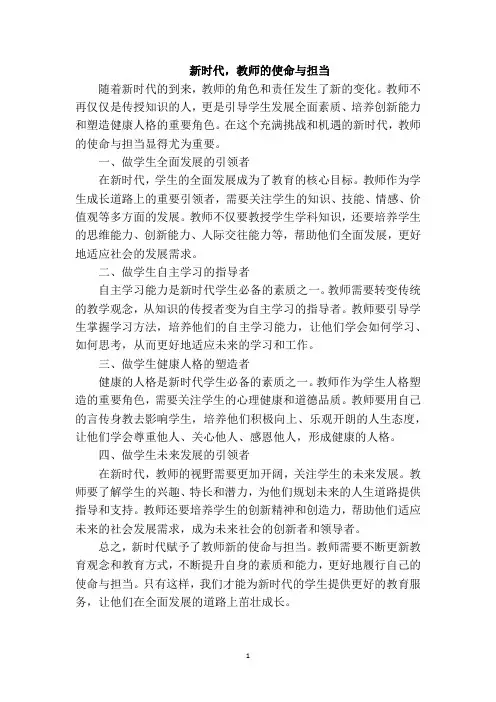 新时代，教师的使命与担当

随着新时代的到来，教师的角色和责任发生了新的变化。教师不再仅仅是传授知识的人，更是引导学生发展全面素质、培养创新能力和塑造健康人格的重要角色。在这个充满挑战和机遇的新时代，教师的使命与担当显得尤为重要。

一、做学生全面发展的引领者

在新时代，学生的全面发展成为了教育的核心目标。教师作为学生成长道路上的重要引领者，需要关注学生的知识、技能、情感、价值观等多方面的发展。教师不仅要教授学生学科知识，还要培养学生的思维能力、创新能力、人际交往能力等，帮助他们全面发展，更好地适应社会的发展需求。

二、做学生自主学习的指导者

自主学习能力是新时代学生必备的素质之一。教师需要转变传统的教学观念，从知识的传授者变为自主学习的指导者。教师要引导学生掌握学习方法，培养他们的自主学习能力，让他们学会如何学习、如何思考，从而更好地适应未来的学习和工作。

三、做学生健康人格的塑造者

健康的人格是新时代学生必备的素质之一。教师作为学生人格塑造的重要角色，需要关注学生的心理健康和道德品质。教师要用自己的言传身教去影响学生，培养他们积极向上、乐观开朗的人生态度，让他们学会尊重他人、关心他人、感恩他人，形成健康的人格。

四、做学生未来发展的引领者

在新时代，教师的视野需要更加开阔，关注学生的未来发展。教师要了解学生的兴趣、特长和潜力，为他们规划未来的人生道路提供指导和支持。教师还要培养学生的创新精神和创造力，帮助他们适应未来的社会发展需求，成为未来社会的创新者和领导者。

总之，新时代赋予了教师新的使命与担当。教师需要不断更新教育观念和教育方式，不断提升自身的素质和能力，更好地履行自己的使命与担当。只有这样，我们才能为新时代的学生提供更好的教育服务，让他们在全面发展的道路上茁壮成长。

1